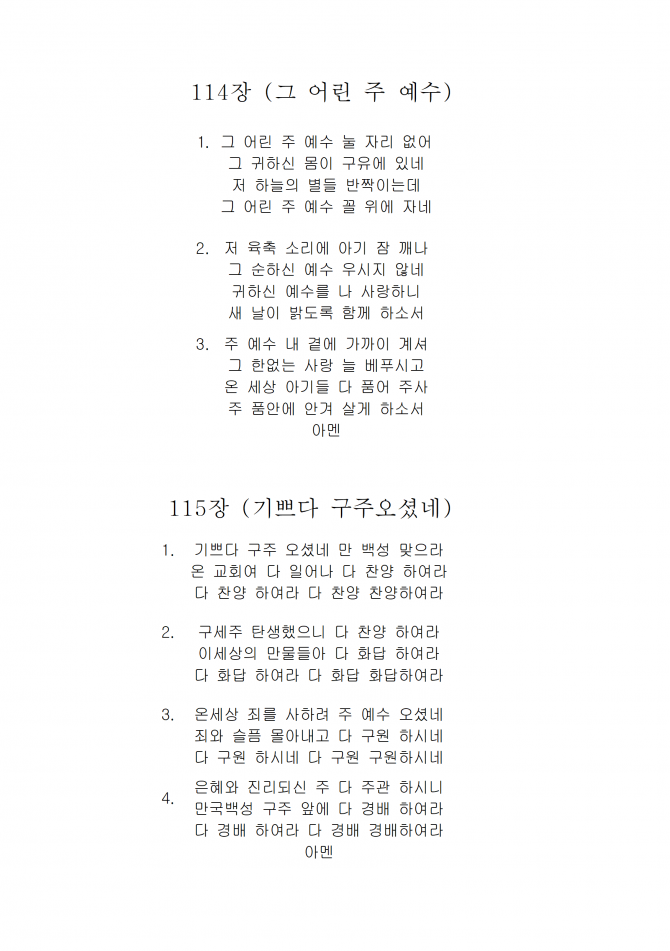 114장 (그 어린 주 예수)

1. 그 어린 주 예수 눌 자리 없어
그 귀하신 몸이 구유에 있네
저 하늘의 별들 반짝이는데
그 어린 주 예수 꼴 위에 자네

2. 저 육축 소리에 아기 잠 깨나
그 순하신 예수 우시지 않네
귀하신 예수를 나 사랑하니
새 날이 밝도록 함께 하소서

3. 주 예수 내 곁에 가까이 계셔
그 한없는 사랑 늘 베푸시고
온 세상 아기들 다 품어 주사
주 품안에 안겨 살게 하소서
아멘

115장 (기쁘다 구주오셨네)

1. 기쁘다 구주 오셨네 만 백성 맞으라
온 교회여 다 일어나 다 찬양 하여라
다 찬양 하여라 다 찬양 찬양하여라

2. 구세주 탄생했으니 다 찬양 하여라
이세상의 만물들아 다 화답 하여라
다 화답 하여라 다 화답 화답하여라

3. 온세상 죄를 사하려 주 예수 오셨네
죄와 슬픔 몰아내고 다 구원 하시네
다 구원 하시네 다 구원 구원하시네

4. 은혜와 진리되신 주 다 주관 하시니
만국백성 구주 앞에 다 경배 하여라
다 경배 하여라 다 경배 경배하여라
아멘